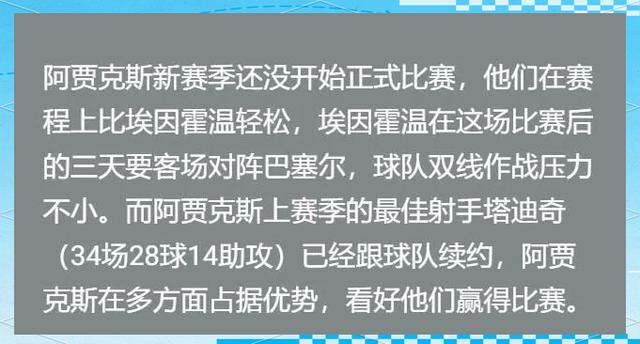 阿贾克斯新赛季还没开始正式比赛，他们在赛程上比埃因霍温轻松，埃因霍温在这场比赛后的三天要客场对阵巴塞尔，球队双线作战压力不小。而阿贾克斯上赛季的最佳射手塔迪奇（34场28球14助攻）已经跟球队续约，阿贾克斯在多方面占据优势，看好他们赢得比赛。